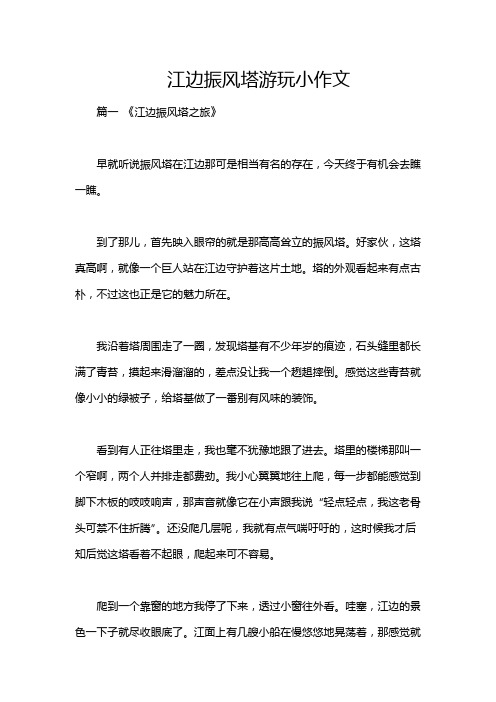 江边振风塔游玩小作文

篇一 《江边振风塔之旅》

早就听说振风塔在江边那可是相当有名的存在，今天终于有机会去瞧一瞧。

到了那儿，首先映入眼帘的就是那高高耸立的振风塔。好家伙，这塔真高啊，就像一个巨人站在江边守护着这片土地。塔的外观看起来有点古朴，不过这也正是它的魅力所在。

我沿着塔周围走了一圈，发现塔基有不少年岁的痕迹，石头缝里都长满了青苔，摸起来滑溜溜的，差点没让我一个趔趄摔倒。感觉这些青苔就像小小的绿被子，给塔基做了一番别有风味的装饰。

看到有人正往塔里走，我也毫不犹豫地跟了进去。塔里的楼梯那叫一个窄啊，两个人并排走都费劲。我小心翼翼地往上爬，每一步都能感觉到脚下木板的吱吱响声，那声音就像它在小声跟我说“轻点轻点，我这老骨头可禁不住折腾”。还没爬几层呢，我就有点气喘吁吁的，这时候我才后知后觉这塔看着不起眼，爬起来可不容易。

爬到一个靠窗的地方我停了下来，透过小窗往外看。哇塞，江边的景色一下子就尽收眼底了。江面上有几艘小船在慢悠悠地晃荡着，那感觉就